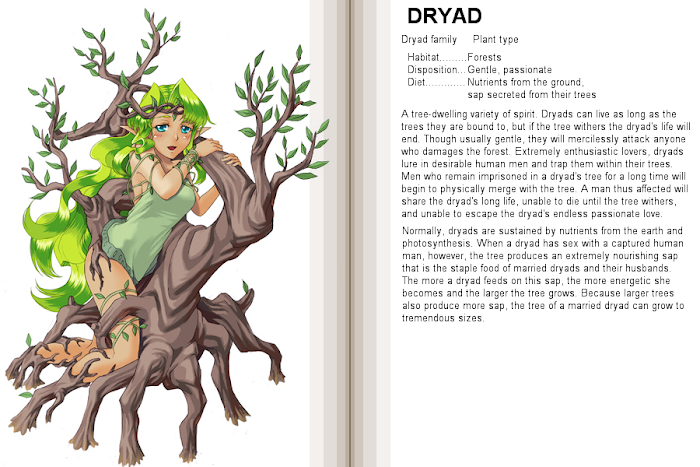 DRYAD

Dryad family Plant type

Habitat Forests
Disposition Gentle, passionate
Diet Nutrients from the ground, sap secreted from their trees

A tree-dwelling variety of spirit. Dryads can live as long as the trees they are bound to, but if the tree withers the dryad's life will end. Though usually gentle, they will mercilessly attack anyone who damages the forest. Extremely enthusiastic lovers, dryads lure in desirable human men and trap them within their trees. Men who remain imprisoned in a dryad's tree for a long time will begin to physically merge with the tree. A man thus affected will share the dryad's long life, unable to die until the tree withers, and unable to escape the dryad's endless passionate love.

Normally, dryads are sustained by nutrients from the earth and photosynthesis. When a dryad has sex with a captured human man, however, the tree produces an extremely nourishing sap that is the staple food of married dryads and their husbands. The more a dryad feeds on this sap, the more energetic she becomes and the larger the tree grows. Because larger trees also produce more sap, the tree of a married dryad can grow to tremendous sizes.